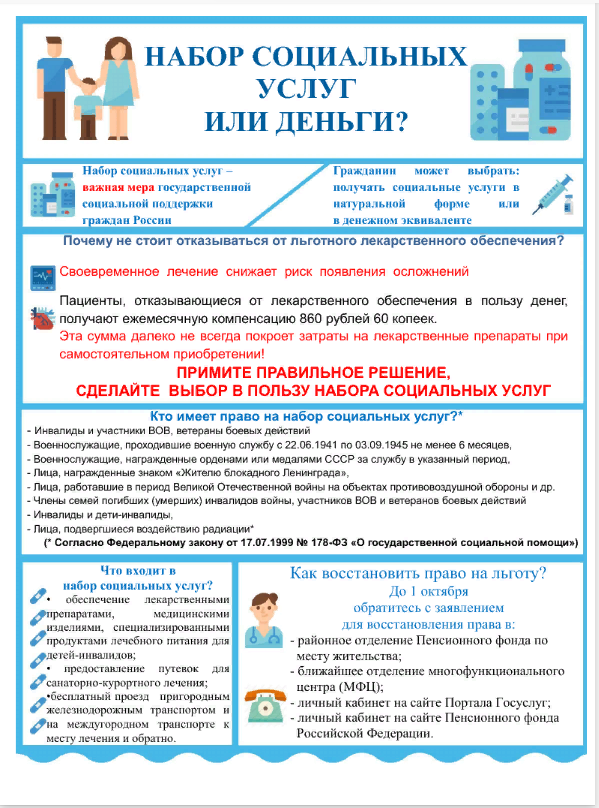 НАБОР СОЦИАЛЬНЫХ УСЛУГ ИЛИ ДЕНЬГИ?

Набор социальных услуг – важная мера государственной социальной поддержки граждан России

Гражданин может выбрать: получать социальные услуги в натуральной форме или в денежном эквиваленте

Почему не стоит отказываться от льготного лекарственного обеспечения?

Своевременное лечение снижает риск появления осложнений

Пациенты, отказывающиеся от лекарственного обеспечения в пользу денег, получают ежемесячную компенсацию 860 рублей 60 копеек.
Эта сумма далеко не всегда покроет затраты на лекарственные препараты при самостоятельном приобретении!

ПРИМИТЕ ПРАВИЛЬНОЕ РЕШЕНИЕ,
СДЕЛАЙТЕ ВЫБОР В ПОЛЬЗУ НАБОРА СОЦИАЛЬНЫХ УСЛУГ

Кто имеет право на набор социальных услуг?*
- Инвалиды и участники ВОВ, ветераны боевых действий
- Военнослужащие, проходившие военную службу с 22.06.1941 по 03.09.1945 не менее 6 месяцев,
- Военнослужащие, награжденные орденами или медалями СССР за службу в указанный период,
- Лица, награжденные знаком «Жителю блокадного Ленинграда»,
- Лица, работавшие в период Великой Отечественной войны на объектах противовоздушной обороны и др.
- Члены семей погибших (умерших) инвалидов войны, участников ВОВ и ветеранов боевых действий
- Инвалиды и дети-инвалиды,
- Лица, подвергшиеся воздействию радиации*
(* Согласно Федеральному закону от 17.07.1999 № 178-ФЗ «О государственной социальной помощи»)

Что входит в набор социальных услуг?
• обеспечение лекарственными препаратами, медицинскими изделиями, специализированными продуктами лечебного питания для детей-инвалидов;
• предоставление путевок для санаторно-курортного лечения;
•бесплатный проезд пригородным железнодорожным транспортом и на междугородном транспорте к месту лечения и обратно.

Как восстановить право на льготу?
До 1 октября
обратитесь с заявлением
для восстановления права в:
- районное отделение Пенсионного фонда по месту жительства;
- ближайшее отделение многофункционального центра (МФЦ);
- личный кабинет на сайте Портала Госуслуг;
- личный кабинет на сайте Пенсионного фонда Российской Федерации.